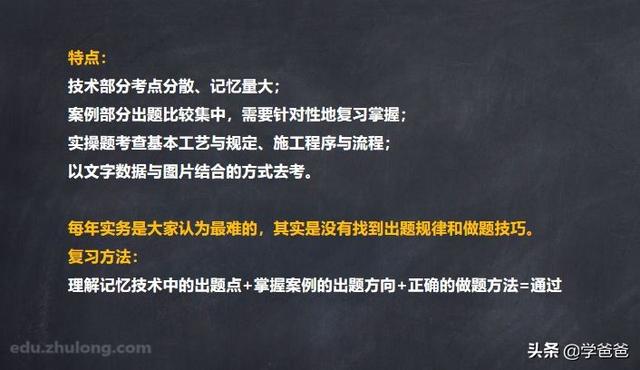 特点:
技术部分考点分散、记忆量大;
案例部分出题比较集中，需要针对性地复习掌握;
实操题考查基本工艺与规定、施工程序与流程;
以文字数据与图片结合的方式去考。

每年实务是大家认为最难的，其实是没有找到出题规律和做题技巧。
复习方法:
理解记忆技术中的出题点+掌握案例的出题方向+正确的做题方法=通过

edu.zhulong.com

头条 @学爸爸